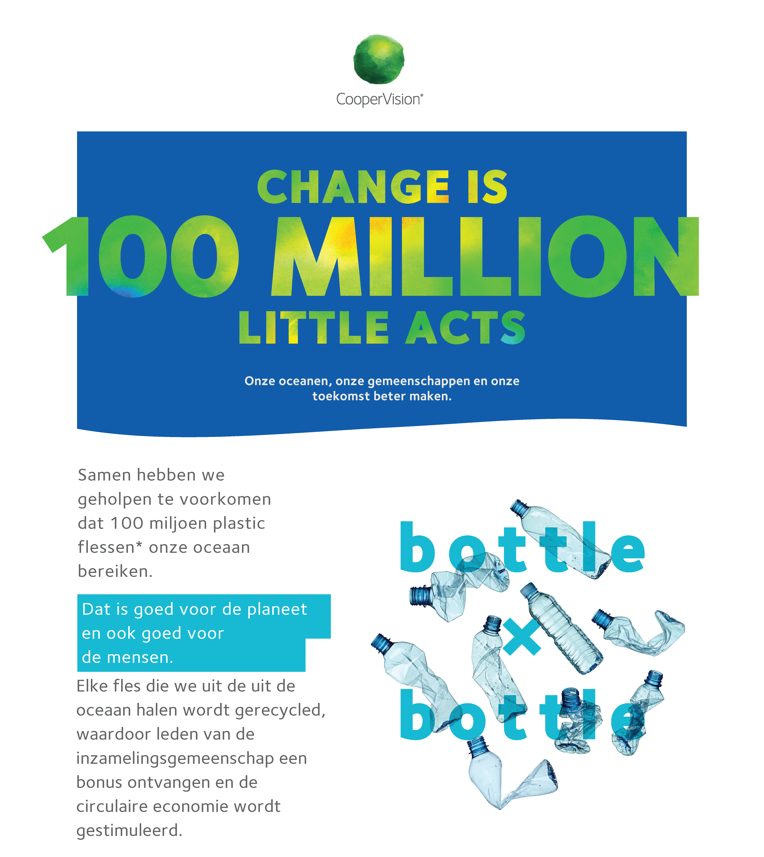 CooperVision®

CHANGE IS
100 MILLION
LITTLE ACTS

Onze oceanen, onze gemeenschappen en onze toekomst beter maken.

Samen hebben we geholpen te voorkomen dat 100 miljoen plastic flessen* onze oceaan bereiken.

Dat is goed voor de planeet en ook goed voor de mensen.

Elke fles die we uit de uit de oceaan halen wordt gerecycled, waardoor leden van de inzamelingsgemeenschap een bonus ontvangen en de circulaire economie wordt gestimuleerd.

bottle
×
bottle